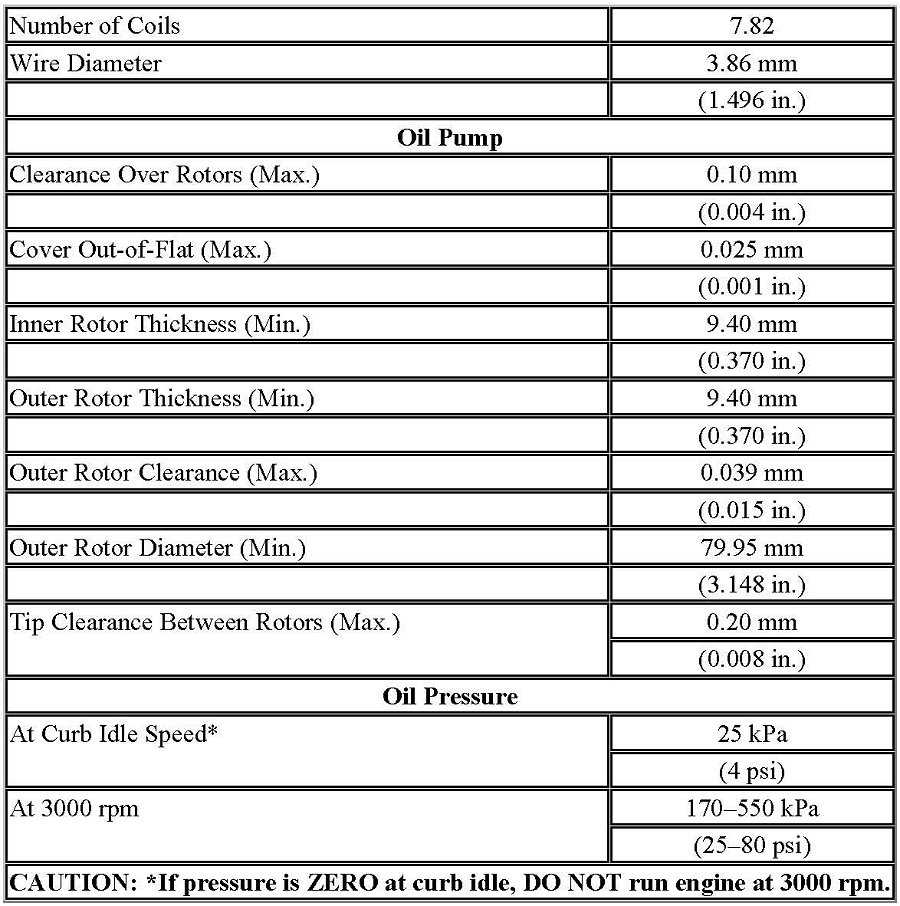 | Number of Coils | 7.82 |
|---|---|
| Wire Diameter | 3.86 mm |
| | (1.496 in.) |
| **Oil Pump** | |
| Clearance Over Rotors (Max.) | 0.10 mm |
| | (0.004 in.) |
| Cover Out-of-Flat (Max.) | 0.025 mm |
| | (0.001 in.) |
| Inner Rotor Thickness (Min.) | 9.40 mm |
| | (0.370 in.) |
| Outer Rotor Thickness (Min.) | 9.40 mm |
| | (0.370 in.) |
| Outer Rotor Clearance (Max.) | 0.039 mm |
| | (0.015 in.) |
| Outer Rotor Diameter (Min.) | 79.95 mm |
| | (3.148 in.) |
| Tip Clearance Between Rotors (Max.) | 0.20 mm |
| | (0.008 in.) |
| **Oil Pressure** | |
| At Curb Idle Speed* | 25 kPa |
| | (4 psi) |
| At 3000 rpm | 170–550 kPa |
| | (25–80 psi) |
| **CAUTION: *If pressure is ZERO at curb idle, DO NOT run engine at 3000 rpm.** | |